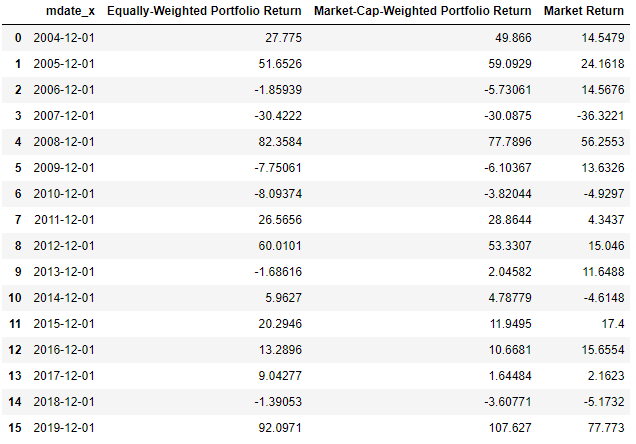 |  | mdate_x | Equally-Weighted Portfolio Return | Market-Cap-Weighted Portfolio Return | Market Return |
|---|---|---|---|---|
| 0 | 2004-12-01 | 27.775 | 49.866 | 14.5479 |
| 1 | 2005-12-01 | 51.6526 | 59.0929 | 24.1618 |
| 2 | 2006-12-01 | -1.85939 | -5.73061 | 14.5676 |
| 3 | 2007-12-01 | -30.4222 | -30.0875 | -36.3221 |
| 4 | 2008-12-01 | 82.3584 | 77.7896 | 56.2553 |
| 5 | 2009-12-01 | -7.75061 | -6.10367 | 13.6326 |
| 6 | 2010-12-01 | -8.09374 | -3.82044 | -4.9297 |
| 7 | 2011-12-01 | 26.5656 | 28.8644 | 4.3437 |
| 8 | 2012-12-01 | 60.0101 | 53.3307 | 15.046 |
| 9 | 2013-12-01 | -1.68616 | 2.04582 | 11.6488 |
| 10 | 2014-12-01 | 5.9627 | 4.78779 | -4.6148 |
| 11 | 2015-12-01 | 20.2946 | 11.9495 | 17.4 |
| 12 | 2016-12-01 | 13.2896 | 10.6681 | 15.6554 |
| 13 | 2017-12-01 | 9.04277 | 1.64484 | 2.1623 |
| 14 | 2018-12-01 | -1.39053 | -3.60771 | -5.1732 |
| 15 | 2019-12-01 | 92.0971 | 107.627 | 77.773 |